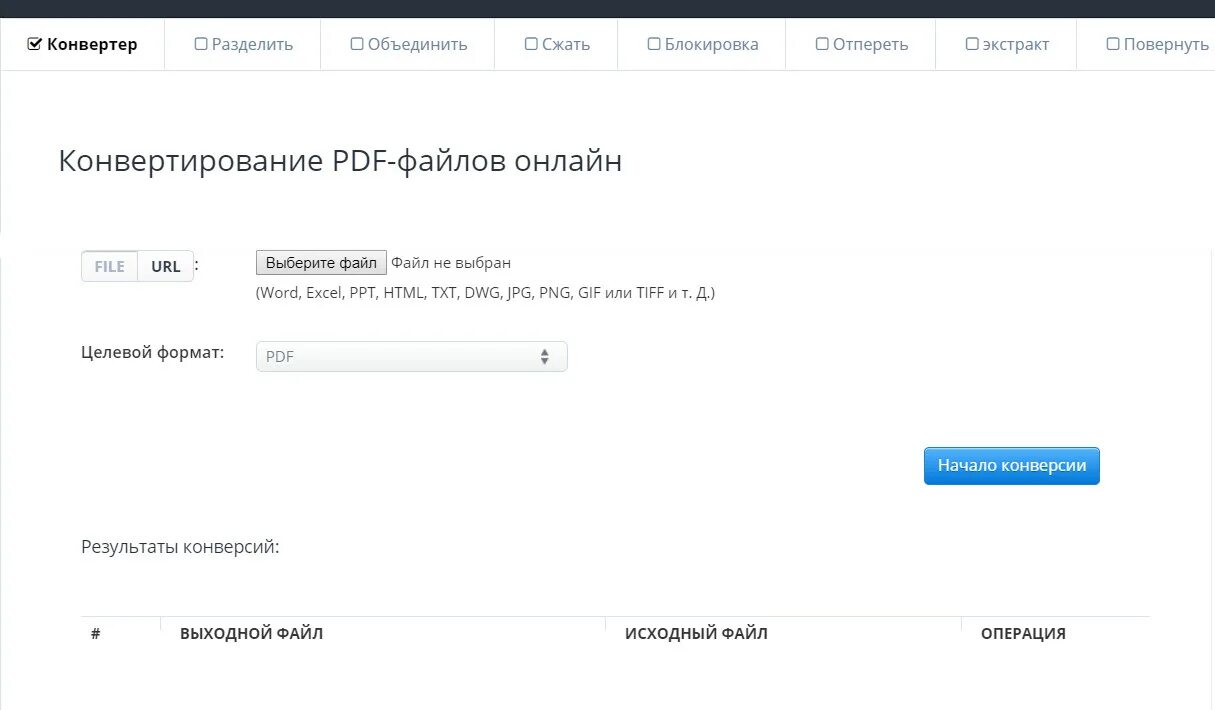 Конвертер Разделить Объединить Сжать Блокировка Отпереть экстракт Повернуть

Конвертирование PDF-файлов онлайн

FILE URL :

Выберите файл Файл не выбран

(Word, Excel, PPT, HTML, TXT, DWG, JPG, PNG, GIF или TIFF и т. Д.)

Целевой формат: PDF

Начало конверсии

Результаты конверсий:

| # | ВЫХОДНОЙ ФАЙЛ | ИСХОДНЫЙ ФАЙЛ | ОПЕРАЦИЯ |
|---|---|---|---|